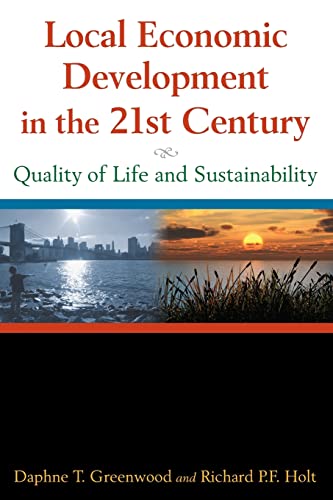 Local Economic Development in the 21st Century

Quality of Life and Sustainability

Daphne T. Greenwood and Richard P.F. Holt